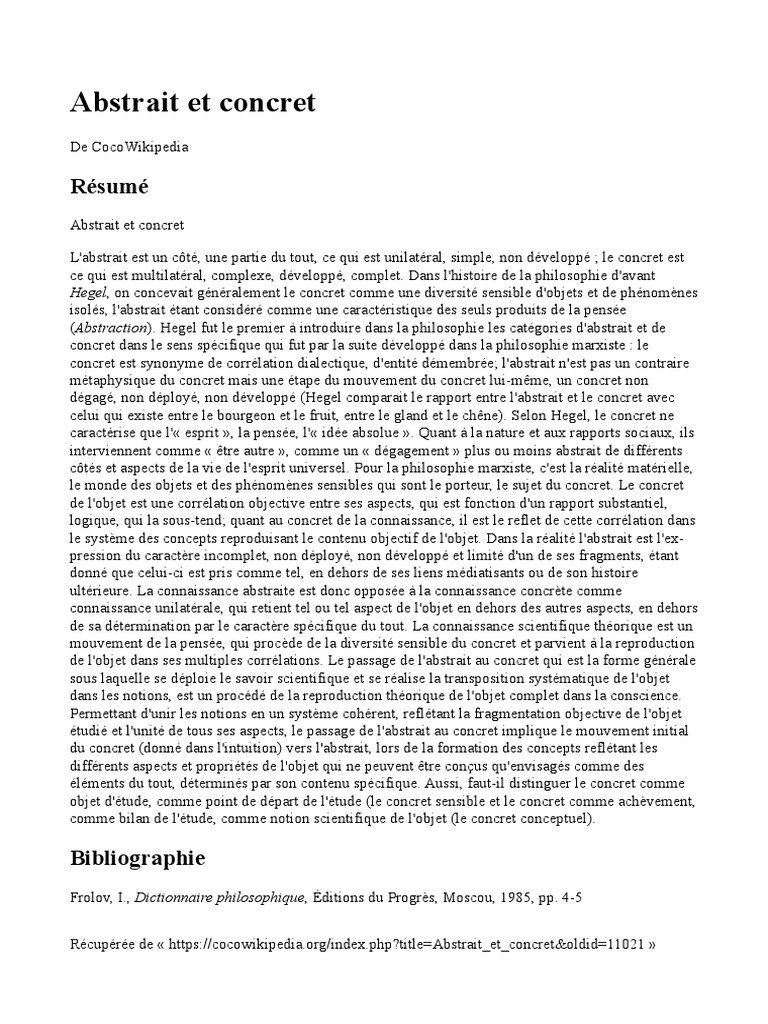 Abstrait et concret

De CocoWikipedia

Résumé

Abstrait et concret

L'abstrait est un côté, une partie du tout, ce qui est unilatéral, simple, non développé ; le concret est ce qui est multilatéral, complexe, développé, complet. Dans l'histoire de la philosophie d'avant Hegel, on concevait généralement le concret comme une diversité sensible d'objets et de phénomènes isolés, l'abstrait étant considéré comme une caractéristique des seuls produits de la pensée (Abstraction). Hegel fut le premier à introduire dans la philosophie les catégories d'abstrait et de concret dans le sens spécifique qui fut par la suite développé dans la philosophie marxiste : le concret est synonyme de corrélation dialectique, d'entité démembrée; l'abstrait n'est pas un contraire métaphysique du concret mais une étape du mouvement du concret lui-même, un concret non dégagé, non déployé, non développé (Hegel comparait le rapport entre l'abstrait et le concret avec celui qui existe entre le bourgeon et le fruit, entre le gland et le chêne). Selon Hegel, le concret ne caractérise que l'« esprit », la pensée, l'« idée absolue ». Quant à la nature et aux rapports sociaux, ils interviennent comme « être autre », comme un « dégagement » plus ou moins abstrait de différents côtés et aspects de la vie de l'esprit universel. Pour la philosophie marxiste, c'est la réalité matérielle, le monde des objets et des phénomènes sensibles qui sont le porteur, le sujet du concret. Le concret de l'objet est une corrélation objective entre ses aspects, qui est fonction d'un rapport substantiel, logique, qui la sous-tend; quant au concret de la connaissance, il est le reflet de cette corrélation dans le système des concepts reproduisant le contenu objectif de l'objet. Dans la réalité l'abstrait est l'expression du caractère incomplet, non déployé, non développé et limité d'un de ses fragments, étant donné que celui-ci est pris comme tel, en dehors de ses liens médiatisants ou de son histoire ultérieure. La connaissance abstraite est donc opposée à la connaissance concrète comme connaissance unilatérale, qui retient tel ou tel aspect de l'objet en dehors des autres aspects, en dehors de sa détermination par le caractère spécifique du tout. La connaissance scientifique théorique est un mouvement de la pensée, qui procède de la diversité sensible du concret et parvient à la reproduction de l'objet dans ses multiples corrélations. Le passage de l'abstrait au concret qui est la forme générale sous laquelle se déploie le savoir scientifique et se réalise la transposition systématique de l'objet dans les notions, est un procédé de la reproduction théorique de l'objet complet dans la conscience. Permettant d'unir les notions en un système cohérent, reflétant la fragmentation objective de l'objet étudié et l'unité de tous ses aspects, le passage de l'abstrait au concret implique le mouvement initial du concret (donné dans l'intuition) vers l'abstrait, lors de la formation des concepts reflétant les différents aspects et propriétés de l'objet qui ne peuvent être conçus qu'envisagés comme des éléments du tout, déterminés par son contenu spécifique. Aussi, faut-il distinguer le concret comme objet d'étude, comme point de départ de l'étude (le concret sensible et le concret comme achèvement, comme bilan de l'étude, comme notion scientifique de l'objet (le concret conceptuel).

Bibliographie

Frolov, I., Dictionnaire philosophique, Éditions du Progrès, Moscou, 1985, pp. 4-5

Récupérée de « https://cocowikipedia.org/index.php?title=Abstrait_et_concret&oldid=11021 »